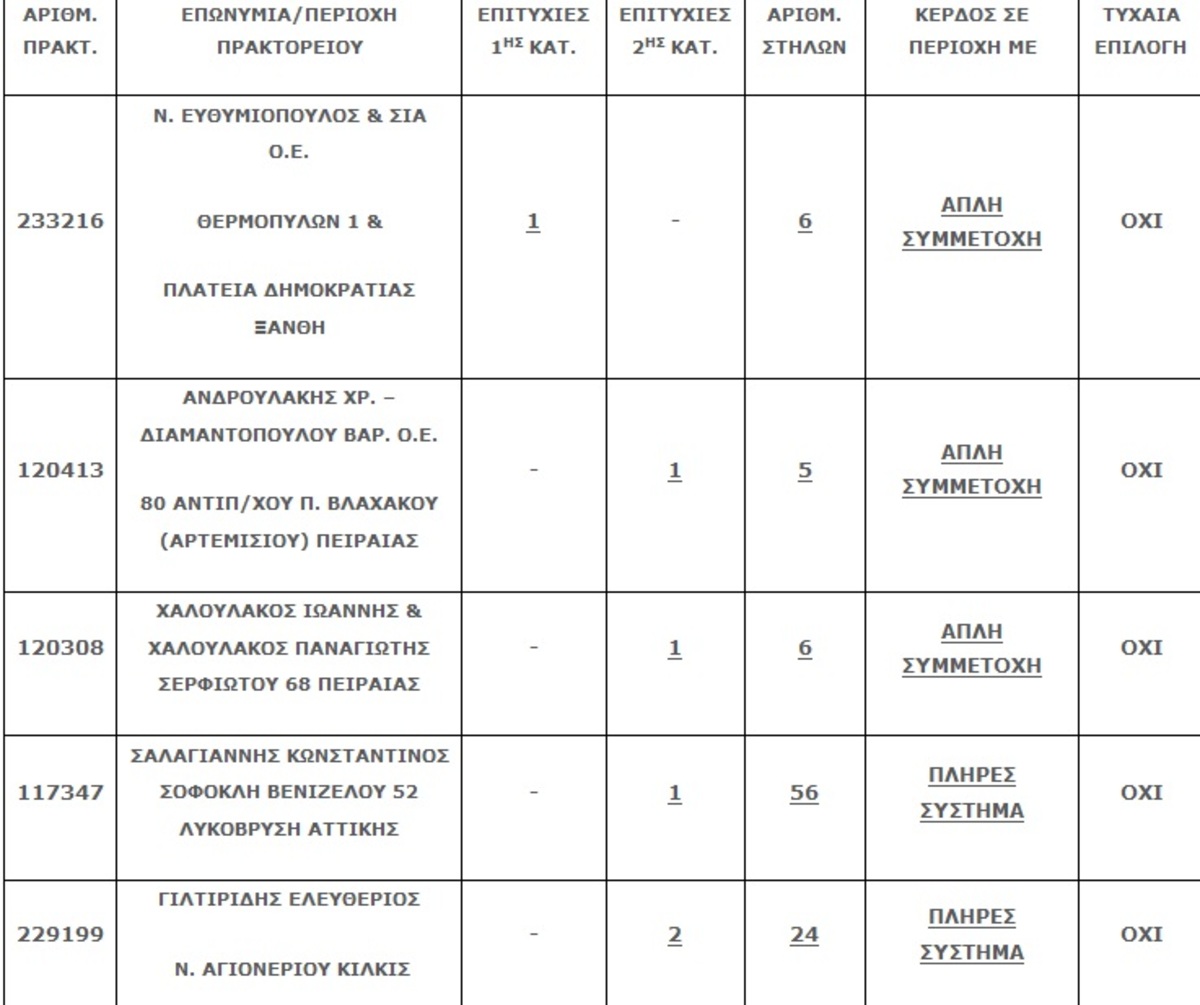 | ΑΡΙΘΜ. ΠΡΑΚΤ. | ΕΠΩΝΥΜΙΑ/ΠΕΡΙΟΧΗ ΠΡΑΚΤΟΡΕΙΟΥ | ΕΠΙΤΥΧΙΕΣ $1^{ΗΣ}$ ΚΑΤ. | ΕΠΙΤΥΧΙΕΣ $2^{ΗΣ}$ ΚΑΤ. | ΑΡΙΘΜ. ΣΤΗΛΩΝ | ΚΕΡΔΟΣ ΣΕ ΠΕΡΙΟΧΗ ΜΕ | ΤΥΧΑΙΑ ΕΠΙΛΟΓΗ |
|---|---|---|---|---|---|---|
| 233216 | Ν. ΕΥΘΥΜΙΟΠΟΥΛΟΣ & ΣΙΑ Ο.Ε. ΘΕΡΜΟΠΥΛΩΝ 1 & ΠΛΑΤΕΙΑ ΔΗΜΟΚΡΑΤΙΑΣ ΞΑΝΘΗ | 1 | - | 6 | ΑΠΛΗ ΣΥΜΜΕΤΟΧΗ | ΟΧΙ |
| 120413 | ΑΝΔΡΟΥΛΑΚΗΣ ΧΡ. – ΔΙΑΜΑΝΤΟΠΟΥΛΟΥ ΒΑΡ. Ο.Ε. 80 ΑΝΤΙΠ/ΧΟΥ Π. ΒΛΑΧΑΚΟΥ (ΑΡΤΕΜΙΣΙΟΥ) ΠΕΙΡΑΙΑΣ | - | 1 | 5 | ΑΠΛΗ ΣΥΜΜΕΤΟΧΗ | ΟΧΙ |
| 120308 | ΧΑΛΟΥΛΑΚΟΣ ΙΩΑΝΝΗΣ & ΧΑΛΟΥΛΑΚΟΣ ΠΑΝΑΓΙΩΤΗΣ ΣΕΡΦΙΩΤΟΥ 68 ΠΕΙΡΑΙΑΣ | - | 1 | 6 | ΑΠΛΗ ΣΥΜΜΕΤΟΧΗ | ΟΧΙ |
| 117347 | ΣΑΛΑΓΙΑΝΝΗΣ ΚΩΝΣΤΑΝΤΙΝΟΣ ΣΟΦΟΚΛΗ ΒΕΝΙΖΕΛΟΥ 52 ΛΥΚΟΒΡΥΣΗ ΑΤΤΙΚΗΣ | - | 1 | 56 | ΠΛΗΡΕΣ ΣΥΣΤΗΜΑ | ΟΧΙ |
| 229199 | ΓΙΛΤΙΡΙΔΗΣ ΕΛΕΥΘΕΡΙΟΣ Ν. ΑΓΙΟΝΕΡΙΟΥ ΚΙΛΚΙΣ | - | 2 | 24 | ΠΛΗΡΕΣ ΣΥΣΤΗΜΑ | ΟΧΙ |